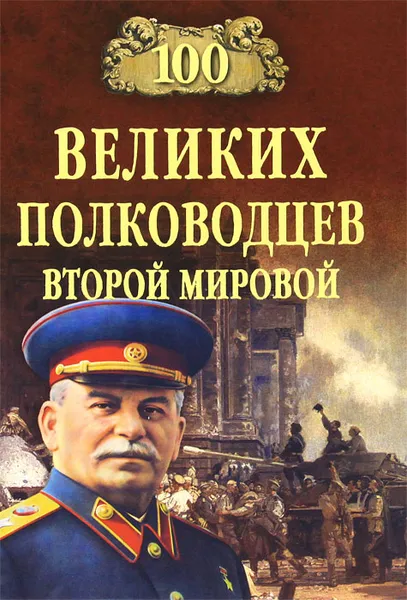 100

ВЕЛИКИХ ПОЛКОВОДЦЕВ ВТОРОЙ МИРОВОЙ